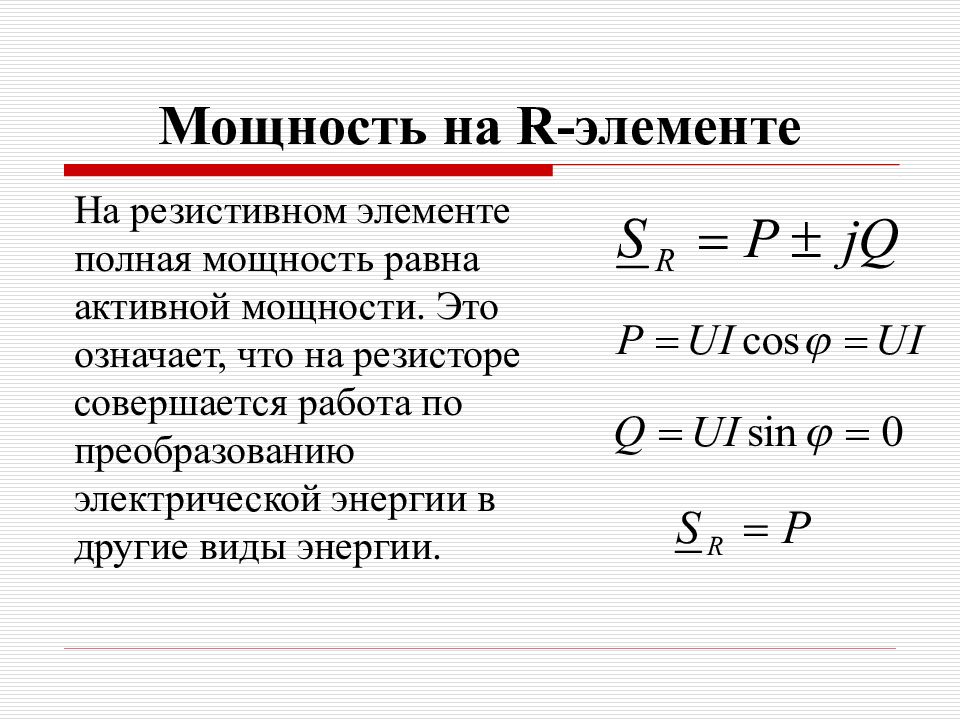 Мощность на R-элементе

На резистивном элементе полная мощность равна активной мощности. Это означает, что на резисторе совершается работа по преобразованию электрической энергии в другие виды энергии.

$\underline{S}_R = P \pm jQ$

$P = UI\cos\varphi = UI$

$Q = UI\sin\varphi = 0$

$\underline{S}_R = P$